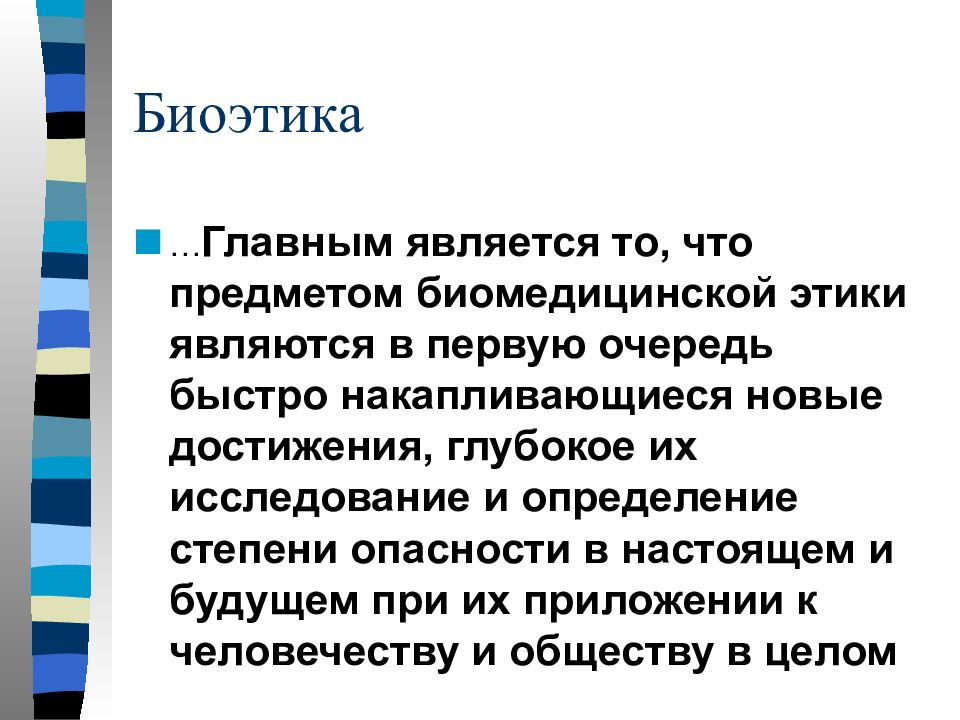 Биоэтика

…Главным является то, что предметом биомедицинской этики являются в первую очередь быстро накапливающиеся новые достижения, глубокое их исследование и определение степени опасности в настоящем и будущем при их приложении к человечеству и обществу в целом